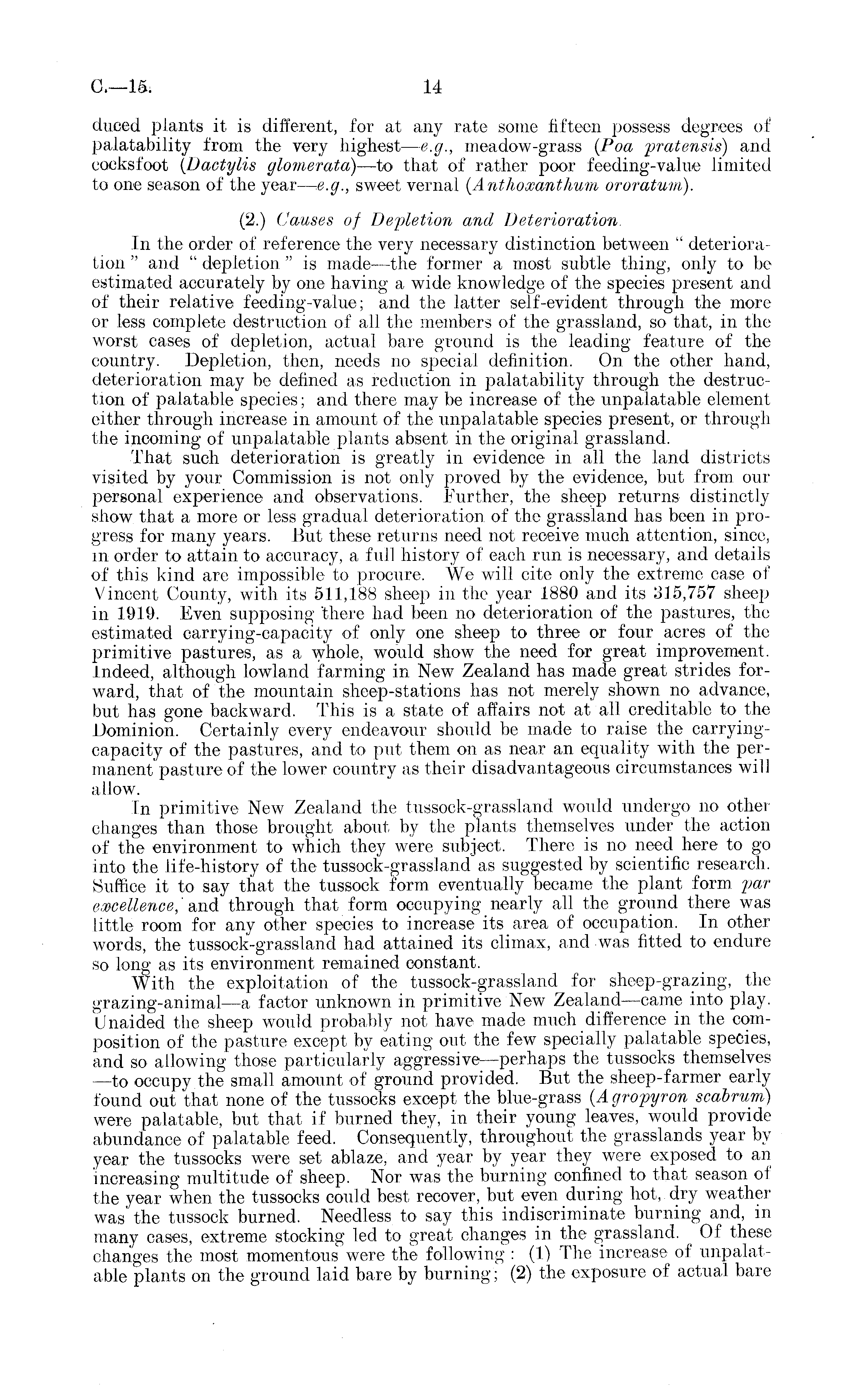 C.—15. 14

duced plants it is different, for at any rate some fifteen possess degrees of palatability from the very highest—e.g., meadow-grass (Poa pratensis) and cocksfoot (Dactylis glomerata)—to that of rather poor feeding-value limited to one season of the year—e.g., sweet vernal (Anthoxanthum ororatum).

(2.) Causes of Depletion and Deterioration.

In the order of reference the very necessary distinction between "deterioration" and "depletion" is made—the former a most subtle thing, only to be estimated accurately by one having a wide knowledge of the species present and of their relative feeding-value; and the latter self-evident through the more or less complete destruction of all the members of the grassland, so that, in the worst cases of depletion, actual bare ground is the leading feature of the country. Depletion, then, needs no special definition. On the other hand, deterioration may be defined as reduction in palatability through the destruction of palatable species; and there may be increase of the unpalatable element either through increase in amount of the unpalatable species present, or through the incoming of unpalatable plants absent in the original grassland.

That such deterioration is greatly in evidence in all the land districts visited by your Commission is not only proved by the evidence, but from our personal experience and observations. Further, the sheep returns distinctly show that a more or less gradual deterioration of the grassland has been in progress for many years. But these returns need not receive much attention, since, in order to attain to accuracy, a full history of each run is necessary, and details of this kind are impossible to procure. We will cite only the extreme case of Vincent County, with its 511,188 sheep in the year 1880 and its 315,757 sheep in 1919. Even supposing there had been no deterioration of the pastures, the estimated carrying-capacity of only one sheep to three or four acres of the primitive pastures, as a whole, would show the need for great improvement. Indeed, although lowland farming in New Zealand has made great strides forward, that of the mountain sheep-stations has not merely shown no advance, but has gone backward. This is a state of affairs not at all creditable to the Dominion. Certainly every endeavour should be made to raise the carrying-capacity of the pastures, and to put them on as near an equality with the permanent pasture of the lower country as their disadvantageous circumstances will allow.

In primitive New Zealand the tussock-grassland would undergo no other changes than those brought about by the plants themselves under the action of the environment to which they were subject. There is no need here to go into the life-history of the tussock-grassland as suggested by scientific research. Suffice it to say that the tussock form eventually became the plant form par excellence, and through that form occupying nearly all the ground there was little room for any other species to increase its area of occupation. In other words, the tussock-grassland had attained its climax, and was fitted to endure so long as its environment remained constant.

With the exploitation of the tussock-grassland for sheep-grazing, the grazing-animal—a factor unknown in primitive New Zealand—came into play. Unaided the sheep would probably not have made much difference in the composition of the pasture except by eating out the few specially palatable species, and so allowing those particularly aggressive—perhaps the tussocks themselves—to occupy the small amount of ground provided. But the sheep-farmer early found out that none of the tussocks except the blue-grass (Agropyron scabrum) were palatable, but that if burned they, in their young leaves, would provide abundance of palatable feed. Consequently, throughout the grasslands year by year the tussocks were set ablaze, and year by year they were exposed to an increasing multitude of sheep. Nor was the burning confined to that season of the year when the tussocks could best recover, but even during hot, dry weather was the tussock burned. Needless to say this indiscriminate burning and, in many cases, extreme stocking led to great changes in the grassland. Of these changes the most momentous were the following: (1) The increase of unpalatable plants on the ground laid bare by burning; (2) the exposure of actual bare